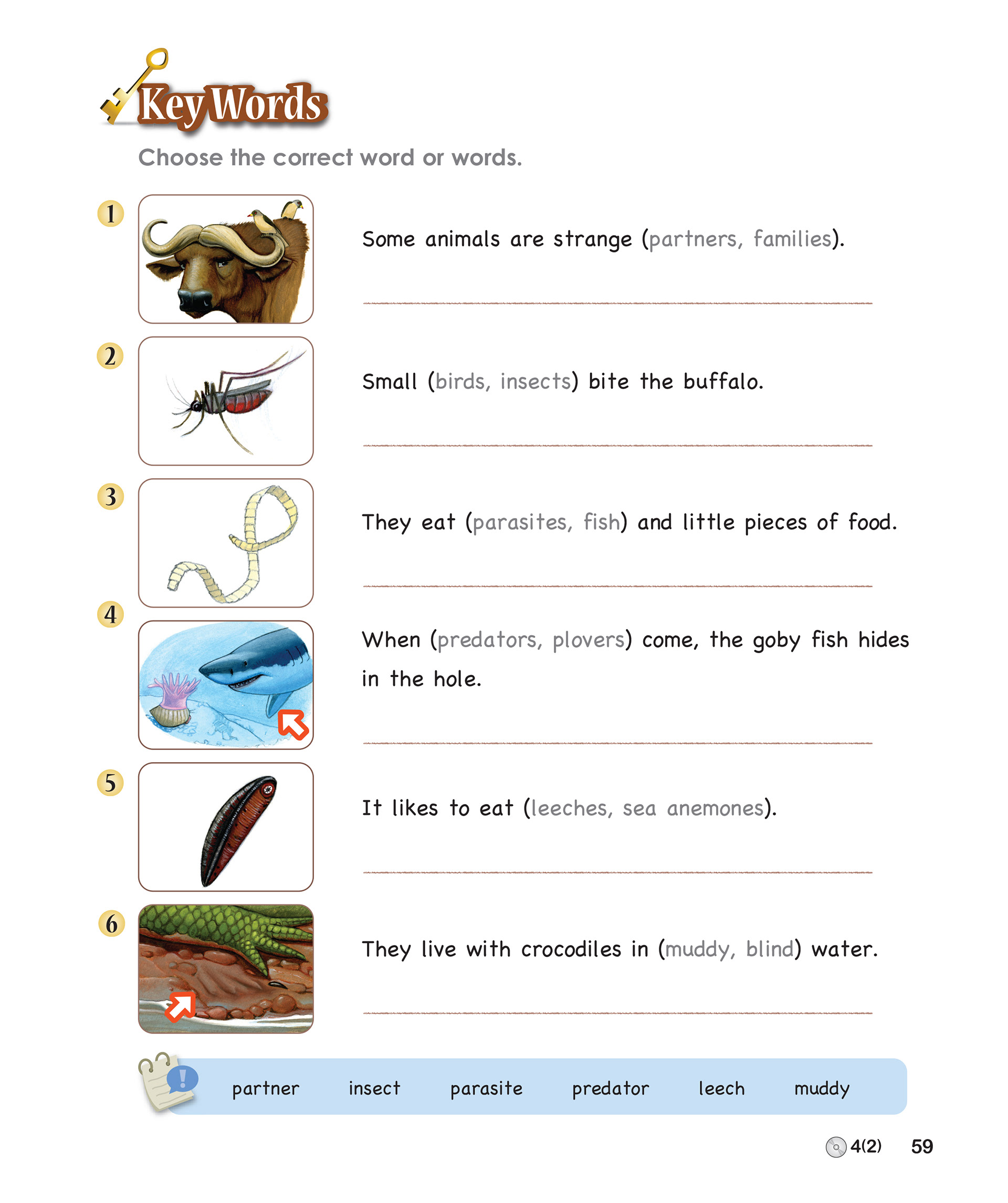 Key Words

Choose the correct word or words.

1 Some animals are strange (partners, families).

2 Small (birds, insects) bite the buffalo.

3 They eat (parasites, fish) and little pieces of food.

4 When (predators, plovers) come, the goby fish hides in the hole.

5 It likes to eat (leeches, sea anemones).

6 They live with crocodiles in (muddy, blind) water.

partner insect parasite predator leech muddy

4(2) 59